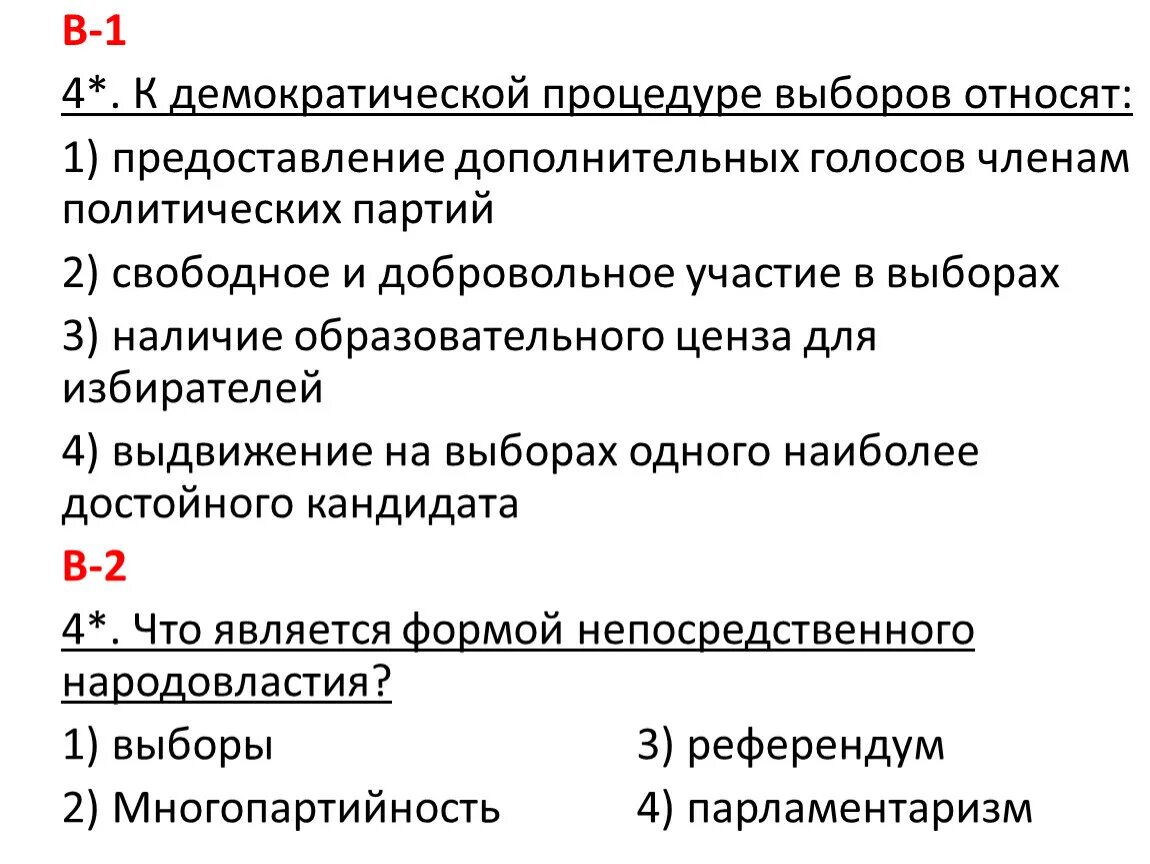 В-1

4*. К демократической процедуре выборов относят:

1) предоставление дополнительных голосов членам политических партий

2) свободное и добровольное участие в выборах

3) наличие образовательного ценза для избирателей

4) выдвижение на выборах одного наиболее достойного кандидата

В-2

4*. Что является формой непосредственного народовластия?

1) выборы

2) Многопартийность

3) референдум

4) парламентаризм